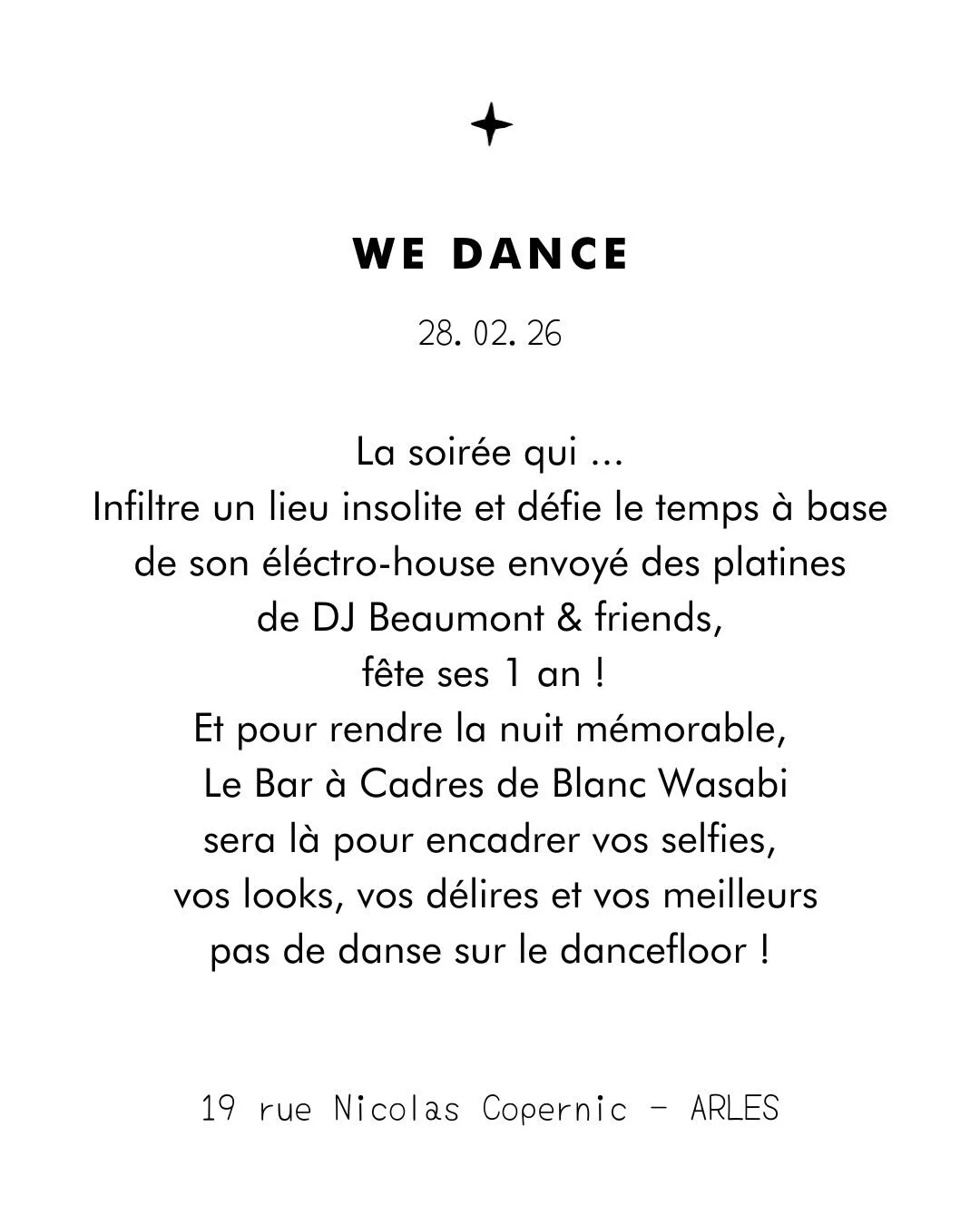 WE DANCE

28. 02. 26

La soirée qui ...
Infiltre un lieu insolite et défie le temps à base
de son éléctro-house envoyé des platines
de DJ Beaumont & friends,
fête ses 1 an !
Et pour rendre la nuit mémorable,
Le Bar à Cadres de Blanc Wasabi
sera là pour encadrer vos selfies,
vos looks, vos délires et vos meilleurs
pas de danse sur le dancefloor !

19 rue Nicolas Copernic - ARLES